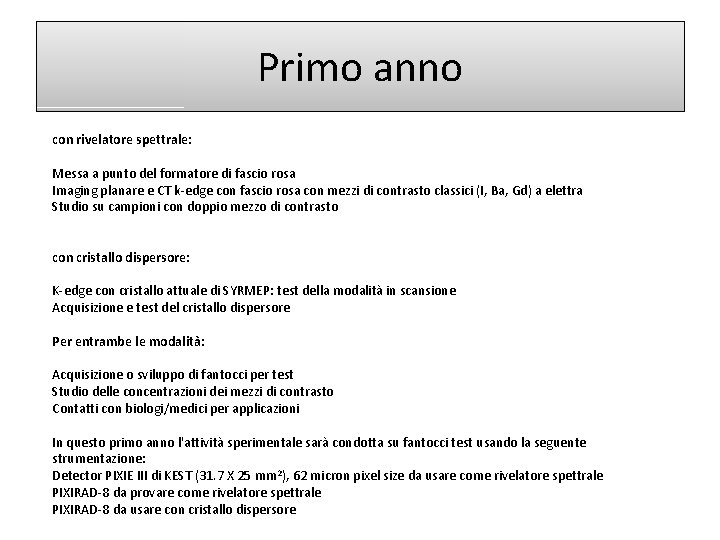 Primo anno

con rivelatore spettrale:

Messa a punto del formatore di fascio rosa
Imaging planare e CT k-edge con fascio rosa con mezzi di contrasto classici (I, Ba, Gd) a elettra
Studio su campioni con doppio mezzo di contrasto

con cristallo dispersore:

K-edge con cristallo attuale di SYRMEP: test della modalità in scansione
Acquisizione e test del cristallo dispersore

Per entrambe le modalità:

Acquisizione o sviluppo di fantocci per test
Studio delle concentrazioni dei mezzi di contrasto
Contatti con biologi/medici per applicazioni

In questo primo anno l'attività sperimentale sarà condotta su fantocci test usando la seguente strumentazione:
Detector PIXIE III di KEST (31.7 X 25 mm$^2$), 62 micron pixel size da usare come rivelatore spettrale
PIXIRAD-8 da provare come rivelatore spettrale
PIXIRAD-8 da usare con cristallo dispersore